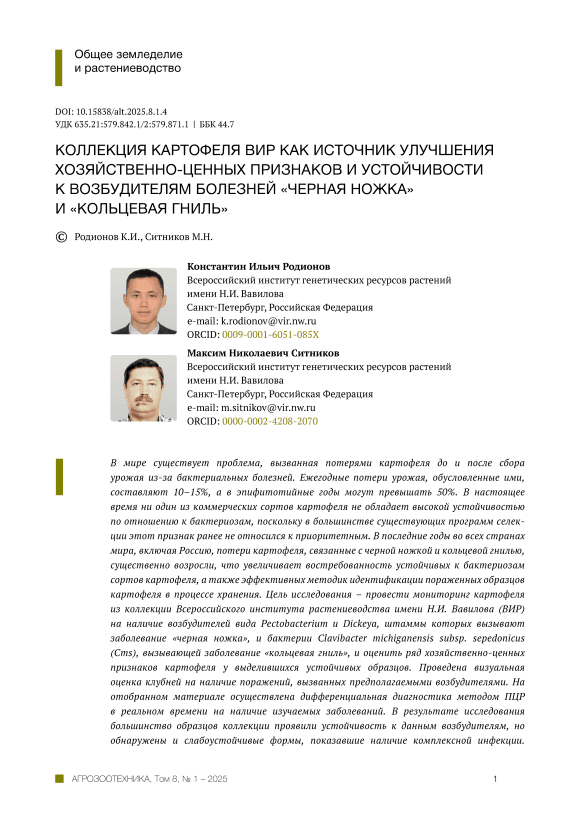 Общее земледелие
и растениеводство

DOI: 10.15838/alt.2025.8.1.4
УДК 635.21:579.842.1/2:579.871.1 | ББК 44.7

КОЛЛЕКЦИЯ КАРТОФЕЛЯ ВИР КАК ИСТОЧНИК УЛУЧШЕНИЯ ХОЗЯЙСТВЕННО-ЦЕННЫХ ПРИЗНАКОВ И УСТОЙЧИВОСТИ К ВОЗБУДИТЕЛЯМ БОЛЕЗНЕЙ «ЧЕРНАЯ НОЖКА» И «КОЛЬЦЕВАЯ ГНИЛЬ»

© Родионов К.И., Ситников М.Н.

Константин Ильич Родионов
Всероссийский институт генетических ресурсов растений имени Н.И. Вавилова
Санкт-Петербург, Российская Федерация
e-mail: k.rodionov@vir.nw.ru
ORCID: 0009-0001-6051-085X

Максим Николаевич Ситников
Всероссийский институт генетических ресурсов растений имени Н.И. Вавилова
Санкт-Петербург, Российская Федерация
e-mail: m.sitnikov@vir.nw.ru
ORCID: 0000-0002-4208-2070

В мире существует проблема, вызванная потерями картофеля до и после сбора урожая из-за бактериальных болезней. Ежегодные потери урожая, обусловленные ими, составляют 10–15%, а в эпифитотийные годы могут превышать 50%. В настоящее время ни один из коммерческих сортов картофеля не обладает высокой устойчивостью по отношению к бактериозам, поскольку в большинстве существующих программ селекции этот признак ранее не относился к приоритетным. В последние годы во всех странах мира, включая Россию, потери картофеля, связанные с черной ножкой и кольцевой гнилью, существенно возросли, что увеличивает востребованность устойчивых к бактериозам сортов картофеля, а также эффективных методик идентификации пораженных образцов картофеля в процессе хранения. Цель исследования – провести мониторинг картофеля из коллекции Всероссийского института растениеводства имени Н.И. Вавилова (ВИР) на наличие возбудителей вида Pectobacterium и Dickeya, штаммы которых вызывают заболевание «черная ножка», и бактерии Clavibacter michiganensis subsp. sepedonicus (Cms), вызывающей заболевание «кольцевая гниль», и оценить ряд хозяйственно-ценных признаков картофеля у выделившихся устойчивых образцов. Проведена визуальная оценка клубней на наличие поражений, вызванных предполагаемыми возбудителями. На отобранном материале осуществлена дифференциальная диагностика методом ПЦР в реальном времени на наличие изучаемых заболеваний. В результате исследования большинство образцов коллекции проявили устойчивость к данным возбудителям, но обнаружены и слабоустойчивые формы, показавшие наличие комплексной инфекции.

АГРОЗООТЕХНИКА, Том 8, № 1 – 2025	1